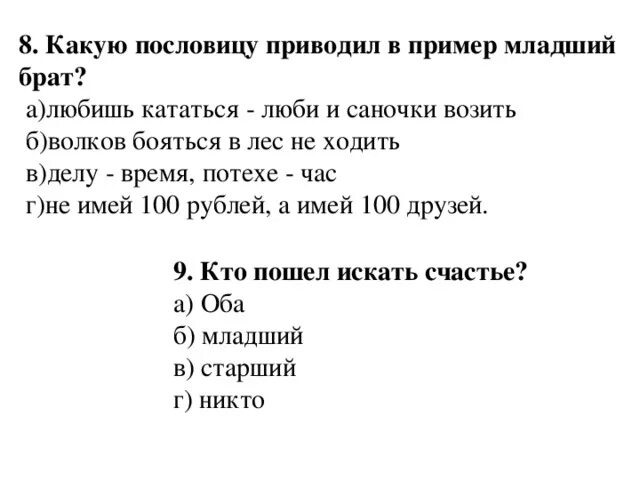 8. Какую пословицу приводил в пример младший брат?
а)любишь кататься - люби и саночки возить
б)волков бояться в лес не ходить
в)делу - время, потехе - час
г)не имей 100 рублей, а имей 100 друзей.

9. Кто пошел искать счастье?
а) Оба
б) младший
в) старший
г) никто